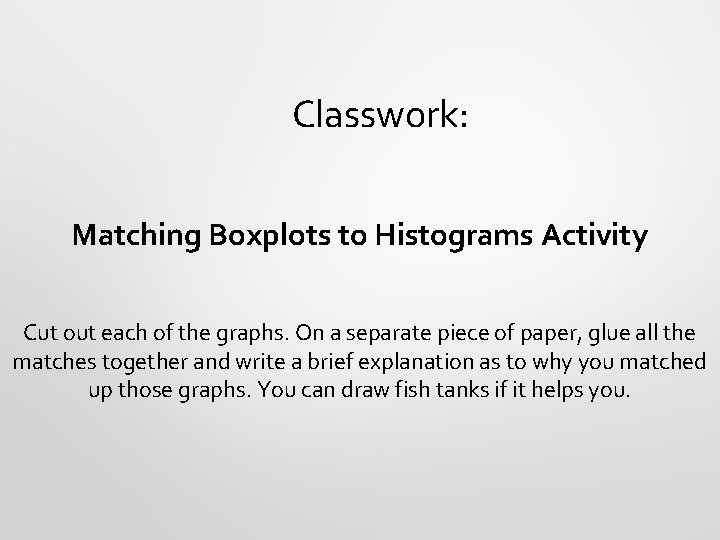 Classwork:

Matching Boxplots to Histograms Activity

Cut out each of the graphs. On a separate piece of paper, glue all the matches together and write a brief explanation as to why you matched up those graphs. You can draw fish tanks if it helps you.